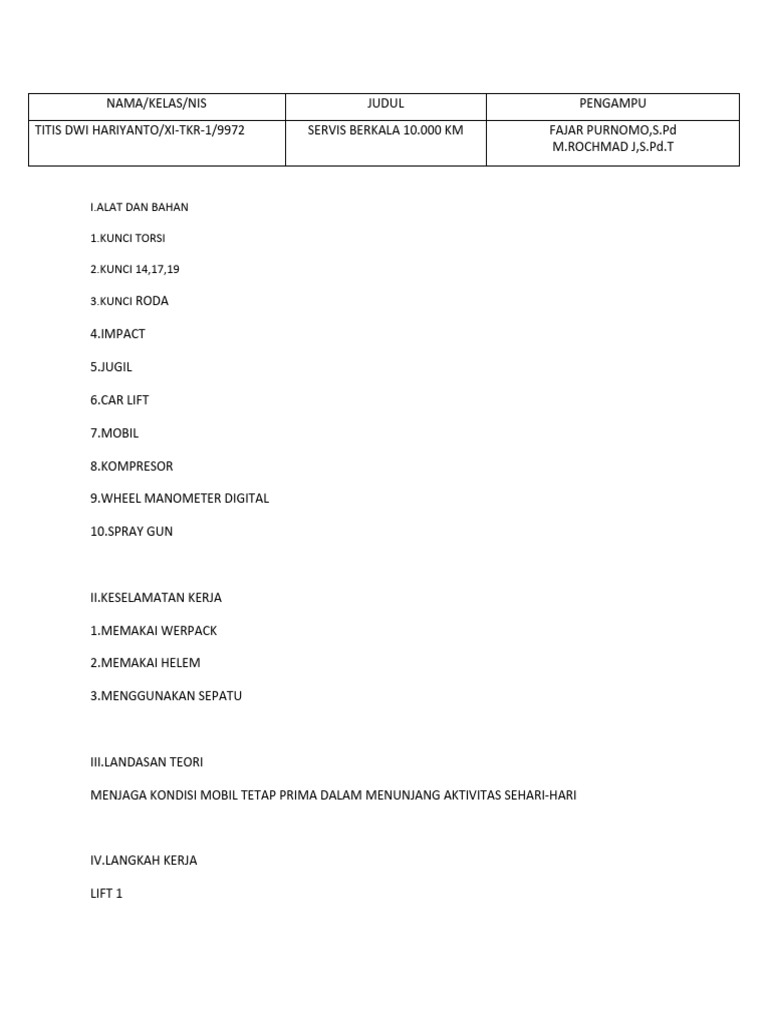 | NAMA/KELAS/NIS | JUDUL | PENGAMPU |
|---|---|---|
| TITIS DWI HARIYANTO/XI-TKR-1/9972 | SERVIS BERKALA 10.000 KM | FAJAR PURNOMO,S.Pd M.ROCHMAD J,S.Pd.T |

I.ALAT DAN BAHAN

1.KUNCI TORSI

2.KUNCI 14,17,19

3.KUNCI RODA

4.IMPACT

5.JUGIL

6.CAR LIFT

7.MOBIL

8.KOMPRESOR

9.WHEEL MANOMETER DIGITAL

10.SPRAY GUN

II.KESELAMATAN KERJA

1.MEMAKAI WERPACK

2.MEMAKAI HELEM

3.MENGGUNAKAN SEPATU

III.LANDASAN TEORI

MENJAGA KONDISI MOBIL TETAP PRIMA DALAM MENUNJANG AKTIVITAS SEHARI-HARI

IV.LANGKAH KERJA

LIFT 1